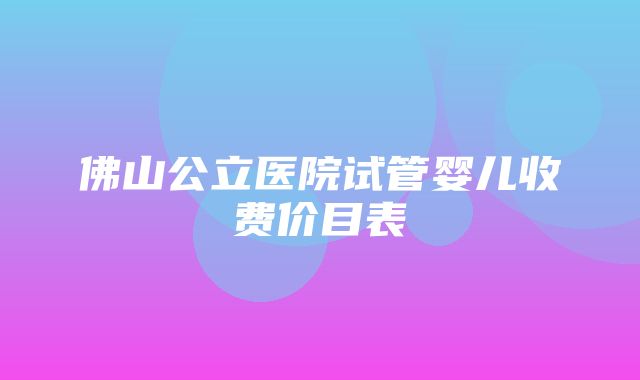 佛山公立医院试管婴儿收费价目表